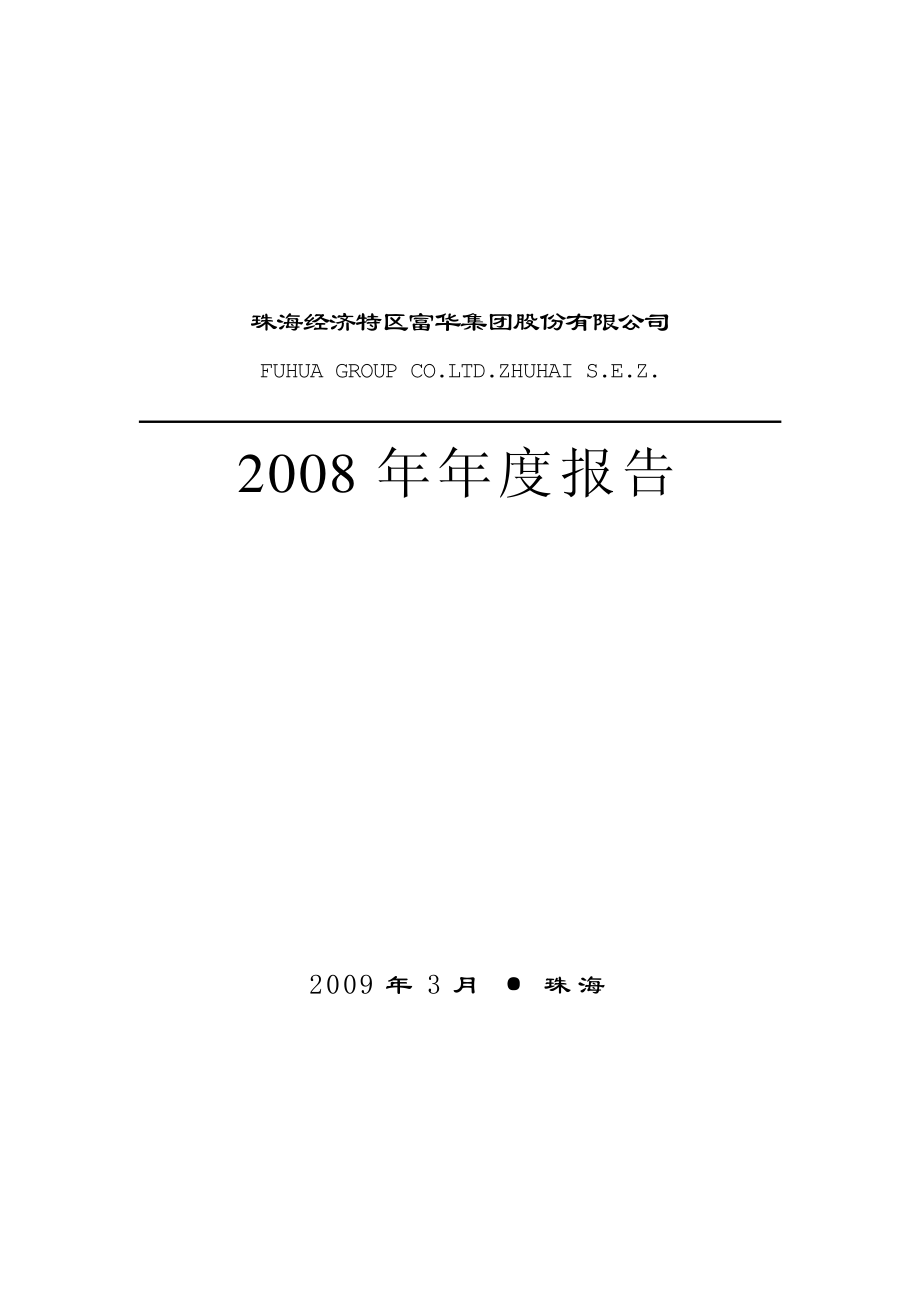 珠海经济特区富华集团股份有限公司

FUHUA GROUP CO.LTD.ZHUHAI S.E.Z.

2008 年年度报告

2009 年 3 月 ● 珠海